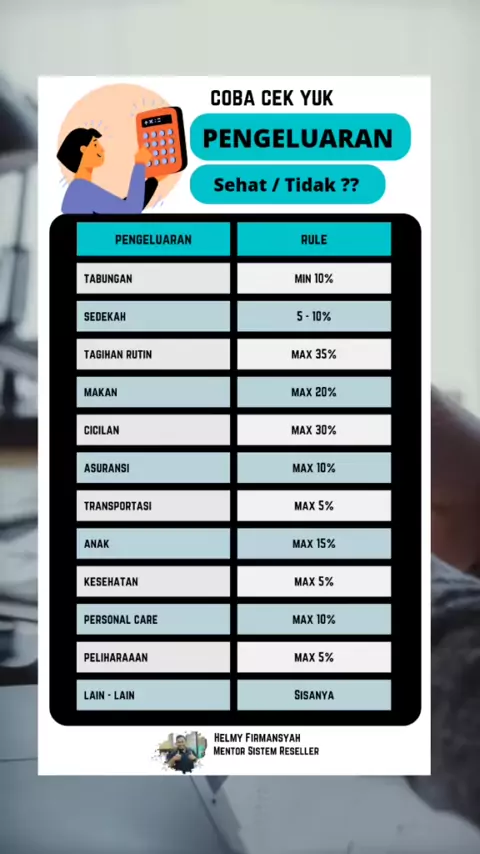 COBA CEK YUK

PENGELUARAN

Sehat / Tidak ??

| PENGELUARAN | RULE |
|---|---|
| TABUNGAN | MIN 10% |
| SEDEKAH | 5 - 10% |
| TAGIHAN RUTIN | MAX 35% |
| MAKAN | MAX 20% |
| CICILAN | MAX 30% |
| ASURANSI | MAX 10% |
| TRANSPORTASI | MAX 5% |
| ANAK | MAX 15% |
| KESEHATAN | MAX 5% |
| PERSONAL CARE | MAX 10% |
| PELIHARAAAN | MAX 5% |
| LAIN - LAIN | SISANYA |

HELMY FIRMANSYAH
MENTOR SISTEM RESELLER